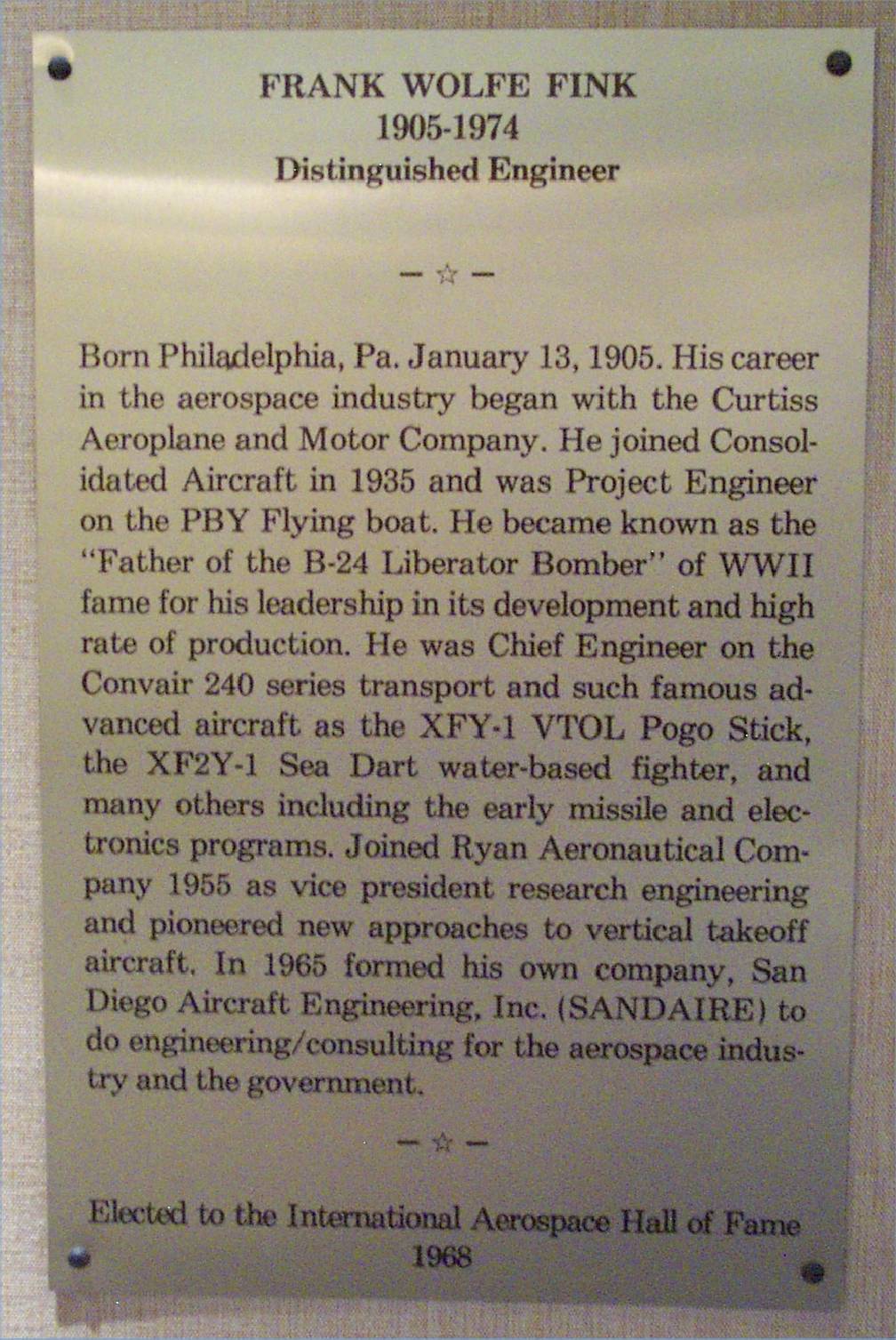 FRANK WOLFE FINK
1905-1974
Distinguished Engineer

— ☆ —

Born Philadelphia, Pa. January 13, 1905. His career in the aerospace industry began with the Curtiss Aeroplane and Motor Company. He joined Consolidated Aircraft in 1935 and was Project Engineer on the PBY Flying boat. He became known as the "Father of the B-24 Liberator Bomber" of WWII fame for his leadership in its development and high rate of production. He was Chief Engineer on the Convair 240 series transport and such famous advanced aircraft as the XFY-1 VTOL Pogo Stick, the XF2Y-1 Sea Dart water-based fighter, and many others including the early missile and electronics programs. Joined Ryan Aeronautical Company 1955 as vice president research engineering and pioneered new approaches to vertical takeoff aircraft. In 1965 formed his own company, San Diego Aircraft Engineering, Inc. (SANDAIRE) to do engineering/consulting for the aerospace industry and the government.

— ☆ —

Elected to the International Aerospace Hall of Fame
1968